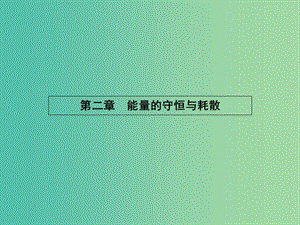 第二章　能量的守恒与耗散